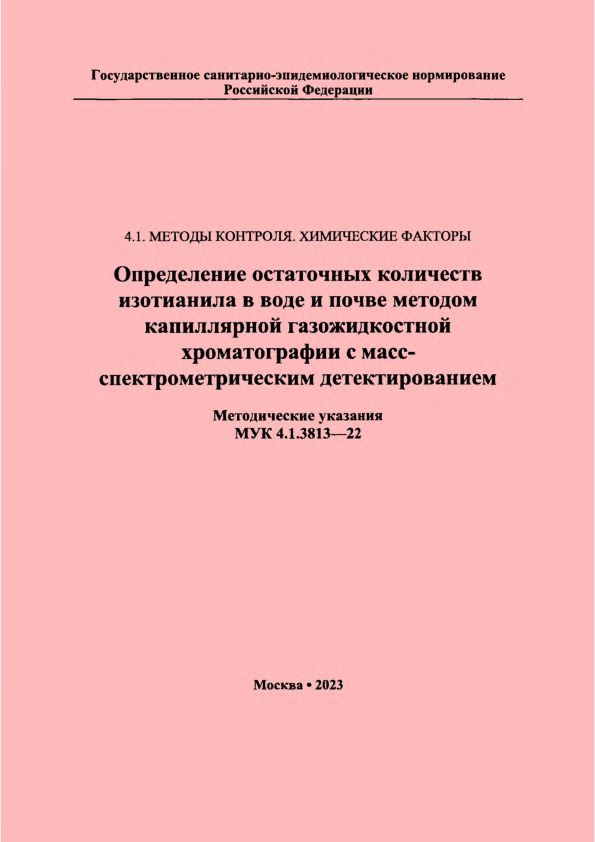 Государственное санитарно-эпидемиологическое нормирование Российской Федерации

4.1. МЕТОДЫ КОНТРОЛЯ. ХИМИЧЕСКИЕ ФАКТОРЫ

Определение остаточных количеств изотианила в воде и почве методом капиллярной газожидкостной хроматографии с масс-спектрометрическим детектированием

Методические указания
МУК 4.1.3813—22

Москва • 2023